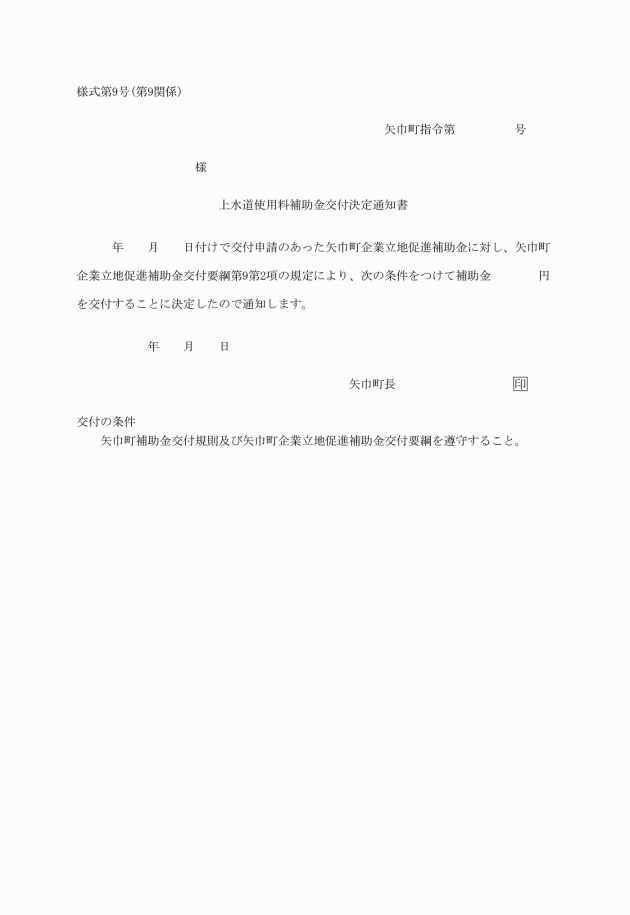 様式第9号(第9関係)

矢巾町指令第　　　　号

様

上水道使用料補助金交付決定通知書

年　　月　　日付けで交付申請のあった矢巾町企業立地促進補助金に対し、矢巾町企業立地促進補助金交付要綱第9第2項の規定により、次の条件をつけて補助金　　　　円を交付することに決定したので通知します。

年　　月　　日

矢巾町長　　　　　　　　印

交付の条件
矢巾町補助金交付規則及び矢巾町企業立地促進補助金交付要綱を遵守すること。